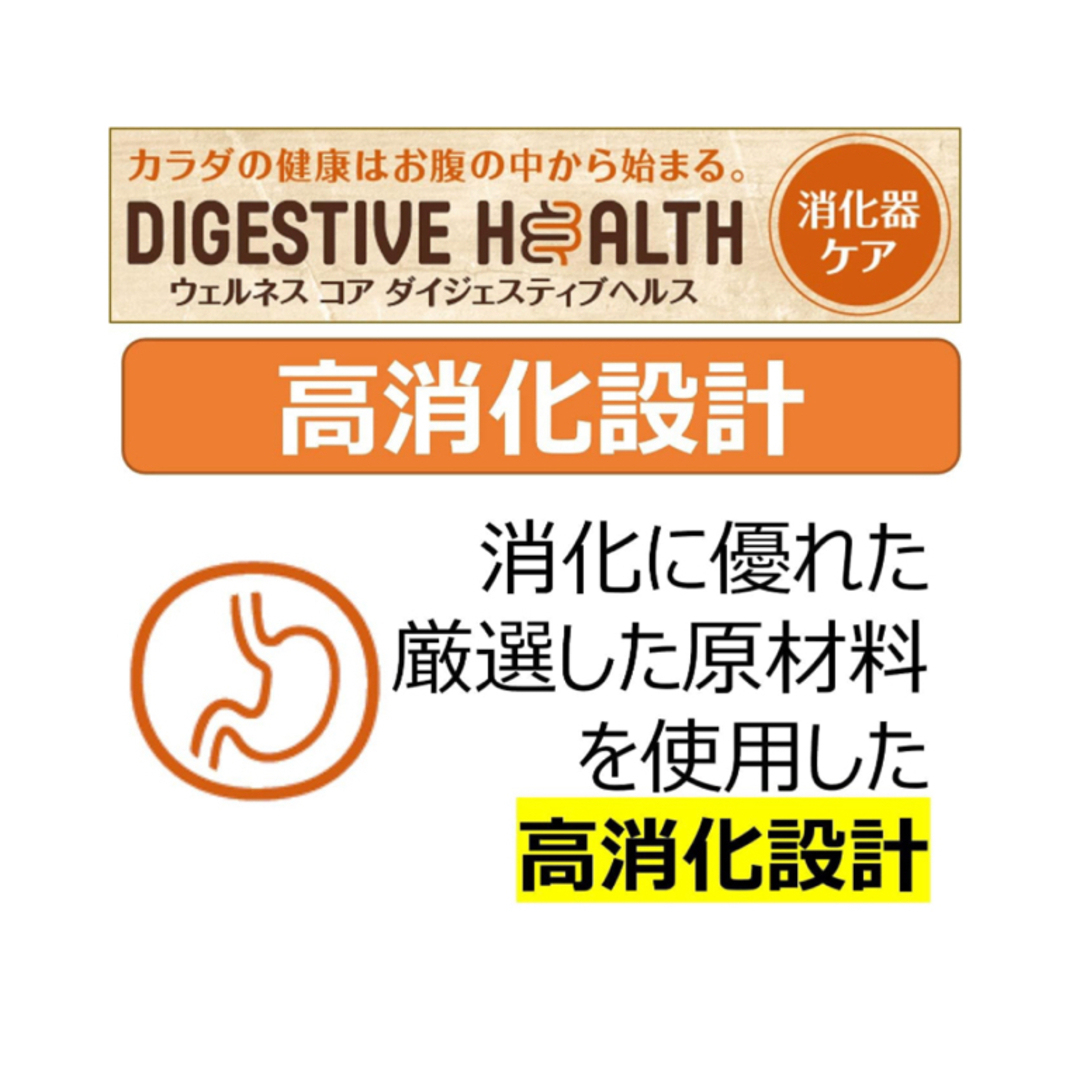 カラダの健康はお腹の中から始まる。
DIGESTIVE HEALTH
ウェルネス コア ダイジェスティブヘルス
消化器ケア

高消化設計

消化に優れた厳選した原材料を使用した高消化設計